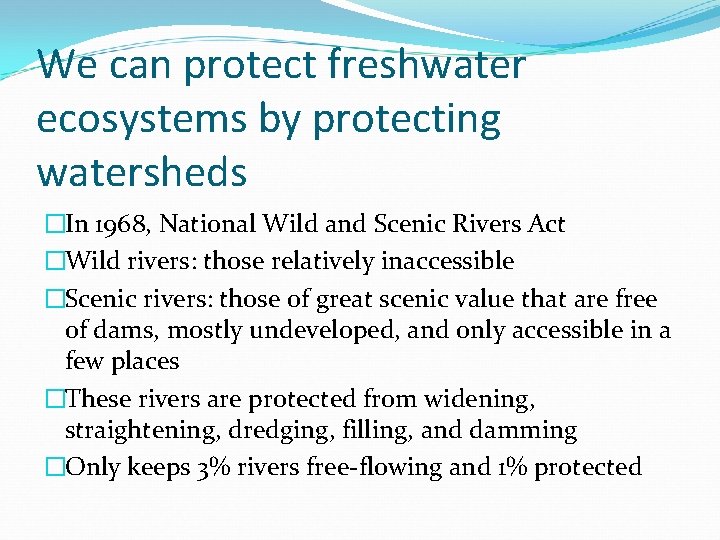 We can protect freshwater ecosystems by protecting watersheds

□In 1968, National Wild and Scenic Rivers Act

□Wild rivers: those relatively inaccessible

□Scenic rivers: those of great scenic value that are free of dams, mostly undeveloped, and only accessible in a few places

□These rivers are protected from widening, straightening, dredging, filling, and damming

□Only keeps 3% rivers free-flowing and 1% protected